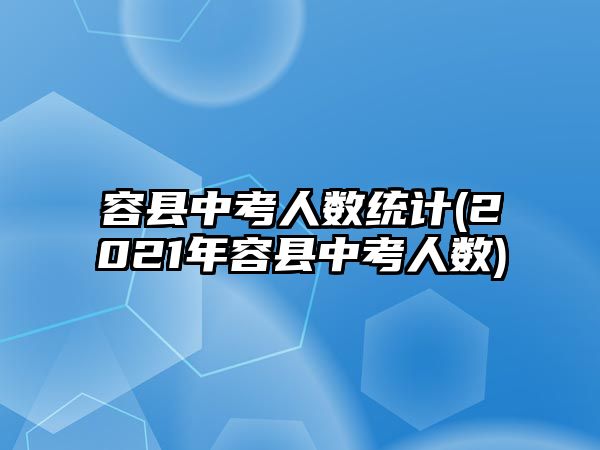 容县中考人数统计(2021年容县中考人数)